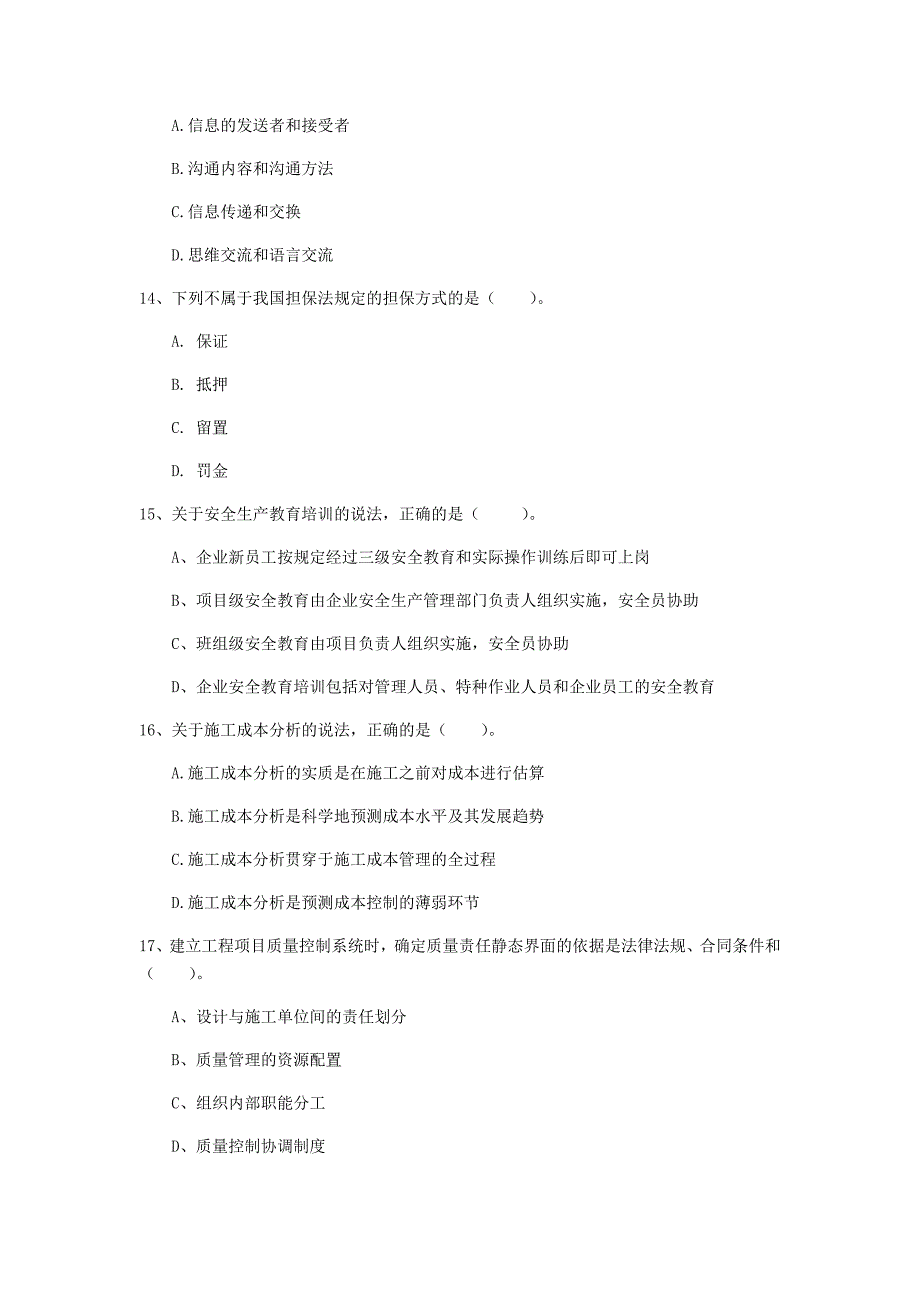 A.信息的发送者和接受者

B.沟通内容和沟通方法

C.信息传递和交换

D.思维交流和语言交流

14、下列不属于我国担保法规定的担保方式的是（　　）。

A. 保证

B. 抵押

C. 留置

D. 罚金

15、关于安全生产教育培训的说法，正确的是（　　）。

A、企业新员工按规定经过三级安全教育和实际操作训练后即可上岗

B、项目级安全教育由企业安全生产管理部门负责人组织实施，安全员协助

C、班组级安全教育由项目负责人组织实施，安全员协助

D、企业安全教育培训包括对管理人员、特种作业人员和企业员工的安全教育

16、关于施工成本分析的说法，正确的是（　　）。

A.施工成本分析的实质是在施工之前对成本进行估算

B.施工成本分析是科学地预测成本水平及其发展趋势

C.施工成本分析贯穿于施工成本管理的全过程

D.施工成本分析是预测成本控制的薄弱环节

17、建立工程项目质量控制系统时，确定质量责任静态界面的依据是法律法规、合同条件和（　　）。

A、设计与施工单位间的责任划分

B、质量管理的资源配置

C、组织内部职能分工

D、质量控制协调制度